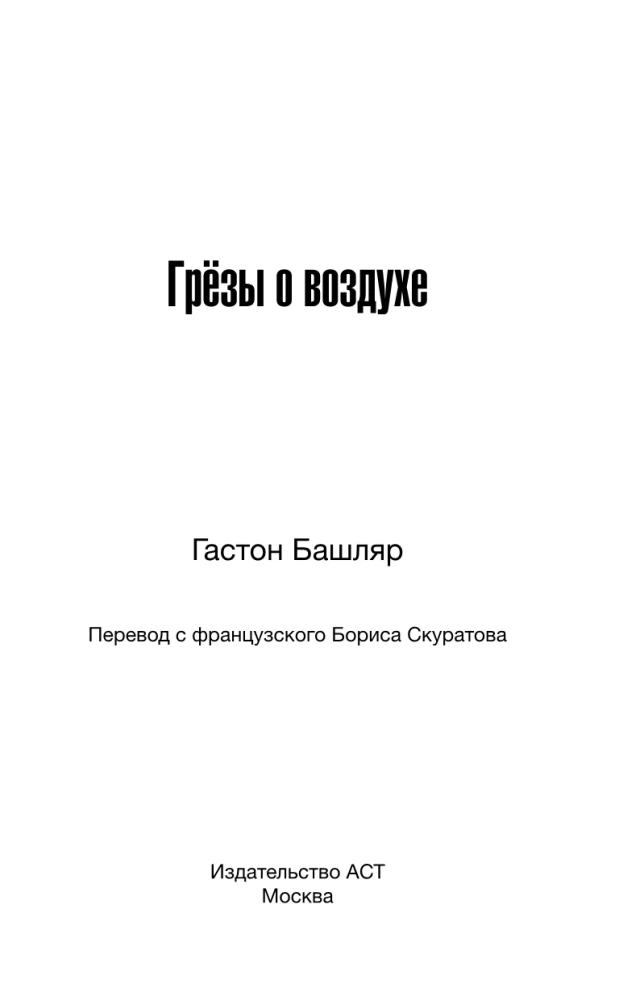 Грёзы о воздухе

Гастон Башляр

Перевод с французского Бориса Скуратова

Издательство АСТ
Москва